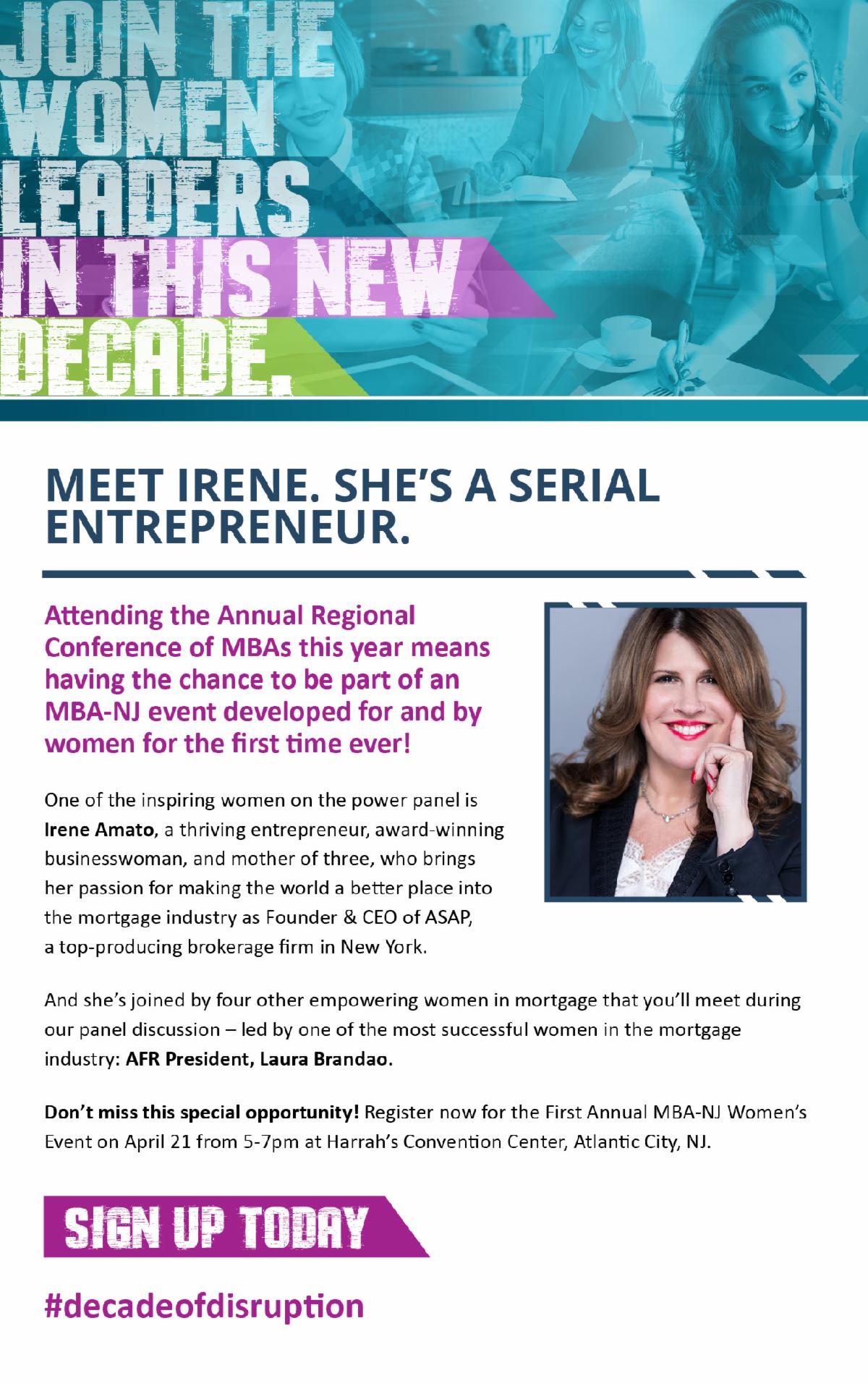 JOIN THE WOMEN LEADERS IN THIS NEW DECADE.

MEET IRENE. SHE'S A SERIAL ENTREPRENEUR.

Attending the Annual Regional Conference of MBAs this year means having the chance to be part of an MBA-NJ event developed for and by women for the first time ever!

One of the inspiring women on the power panel is Irene Amato, a thriving entrepreneur, award-winning businesswoman, and mother of three, who brings her passion for making the world a better place into the mortgage industry as Founder & CEO of ASAP, a top-producing brokerage firm in New York.

And she's joined by four other empowering women in mortgage that you'll meet during our panel discussion – led by one of the most successful women in the mortgage industry: AFR President, Laura Brandao.

Don't miss this special opportunity! Register now for the First Annual MBA-NJ Women's Event on April 21 from 5-7pm at Harrah's Convention Center, Atlantic City, NJ.

SIGN UP TODAY

#decadeofdisruption